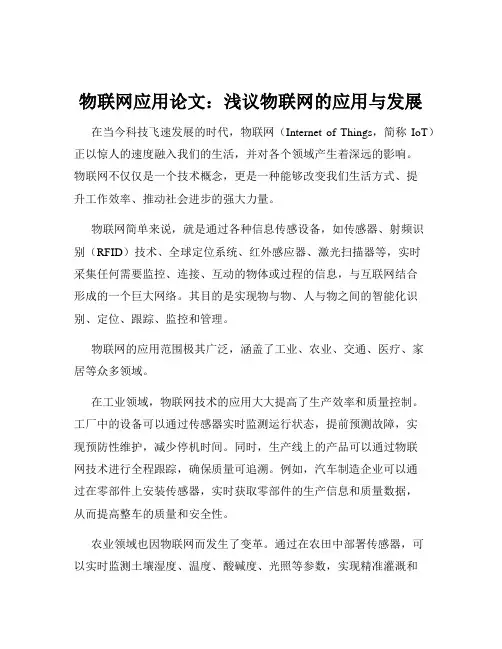 物联网应用论文：浅议物联网的应用与发展

在当今科技飞速发展的时代，物联网（Internet of Things，简称 IoT）正以惊人的速度融入我们的生活，并对各个领域产生着深远的影响。物联网不仅仅是一个技术概念，更是一种能够改变我们生活方式、提升工作效率、推动社会进步的强大力量。

物联网简单来说，就是通过各种信息传感设备，如传感器、射频识别（RFID）技术、全球定位系统、红外感应器、激光扫描器等，实时采集任何需要监控、连接、互动的物体或过程的信息，与互联网结合形成的一个巨大网络。其目的是实现物与物、人与物之间的智能化识别、定位、跟踪、监控和管理。

物联网的应用范围极其广泛，涵盖了工业、农业、交通、医疗、家居等众多领域。

在工业领域，物联网技术的应用大大提高了生产效率和质量控制。工厂中的设备可以通过传感器实时监测运行状态，提前预测故障，实现预防性维护，减少停机时间。同时，生产线上的产品可以通过物联网技术进行全程跟踪，确保质量可追溯。例如，汽车制造企业可以通过在零部件上安装传感器，实时获取零部件的生产信息和质量数据，从而提高整车的质量和安全性。

农业领域也因物联网而发生了变革。通过在农田中部署传感器，可以实时监测土壤湿度、温度、酸碱度、光照等参数，实现精准灌溉和